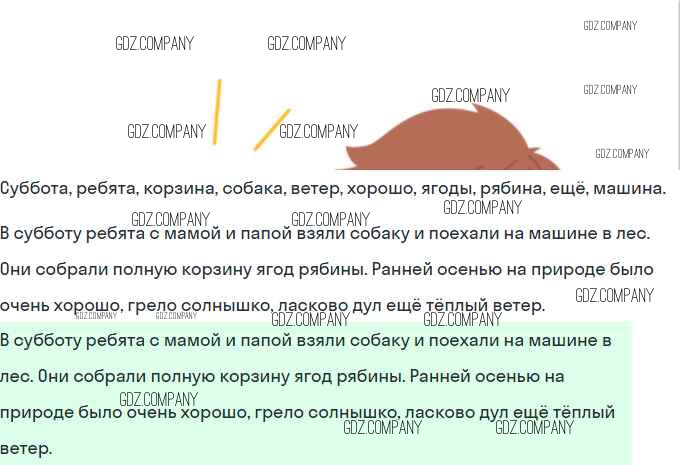 Суббота, ребята, корзина, собака, ветер, хорошо, ягоды, рябина, ещё, машина.

В субботу ребята с мамой и папой взяли собаку и поехали на машине в лес. Они собрали полную корзину ягод рябины. Ранней осенью на природе было очень хорошо, грело солнышко, ласково дул ещё тёплый ветер.

В субботу ребята с мамой и папой взяли собаку и поехали на машине в лес. Они собрали полную корзину ягод рябины. Ранней осенью на природе было очень хорошо, грело солнышко, ласково дул ещё тёплый ветер.

GDZ.COMPANY